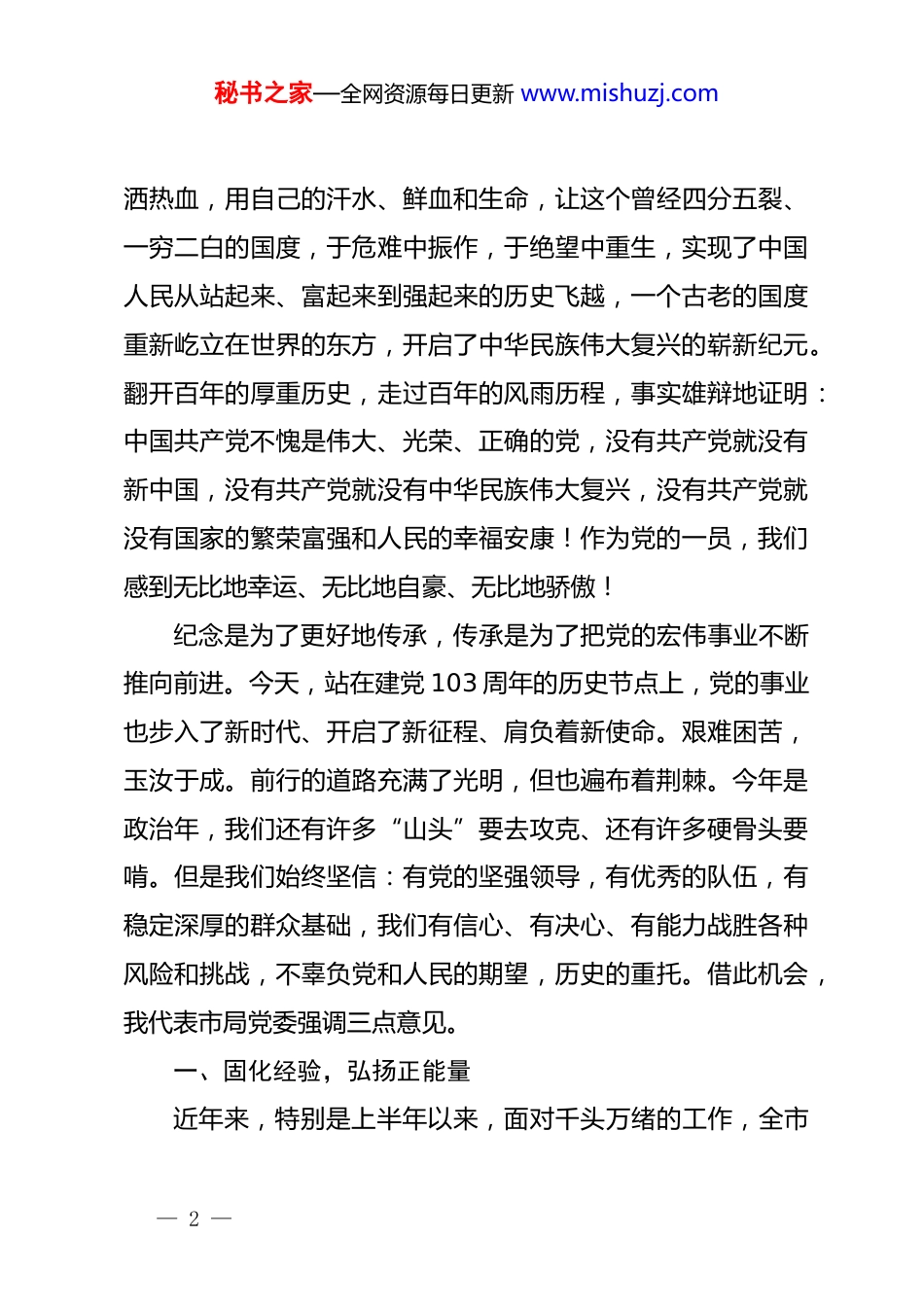 秘书之家—全网资源每日更新 www.mishuzj.com

洒热血，用自己的汗水、鲜血和生命，让这个曾经四分五裂、一穷二白的国度，于危难中振作，于绝望中重生，实现了中国人民从站起来、富起来到强起来的历史飞越，一个古老的国度重新屹立在世界的东方，开启了中华民族伟大复兴的崭新纪元。翻开百年的厚重历史，走过百年的风雨历程，事实雄辩地证明：中国共产党不愧是伟大、光荣、正确的党，没有共产党就没有新中国，没有共产党就没有中华民族伟大复兴，没有共产党就没有国家的繁荣富强和人民的幸福安康！作为党的一员，我们感到无比地幸运、无比地自豪、无比地骄傲！

纪念是为了更好地传承，传承是为了把党的宏伟事业不断推向前进。今天，站在建党103周年的历史节点上，党的事业也步入了新时代、开启了新征程、肩负着新使命。艰难困苦，玉汝于成。前行的道路充满了光明，但也遍布着荆棘。今年是政治年，我们还有许多“山头”要去攻克、还有许多硬骨头要啃。但是我们始终坚信：有党的坚强领导，有优秀的队伍，有稳定深厚的群众基础，我们有信心、有决心、有能力战胜各种风险和挑战，不辜负党和人民的期望，历史的重托。借此机会，我代表市局党委强调三点意见。

一、固化经验，弘扬正能量

近年来，特别是上半年以来，面对千头万绪的工作，全市

— 2 —